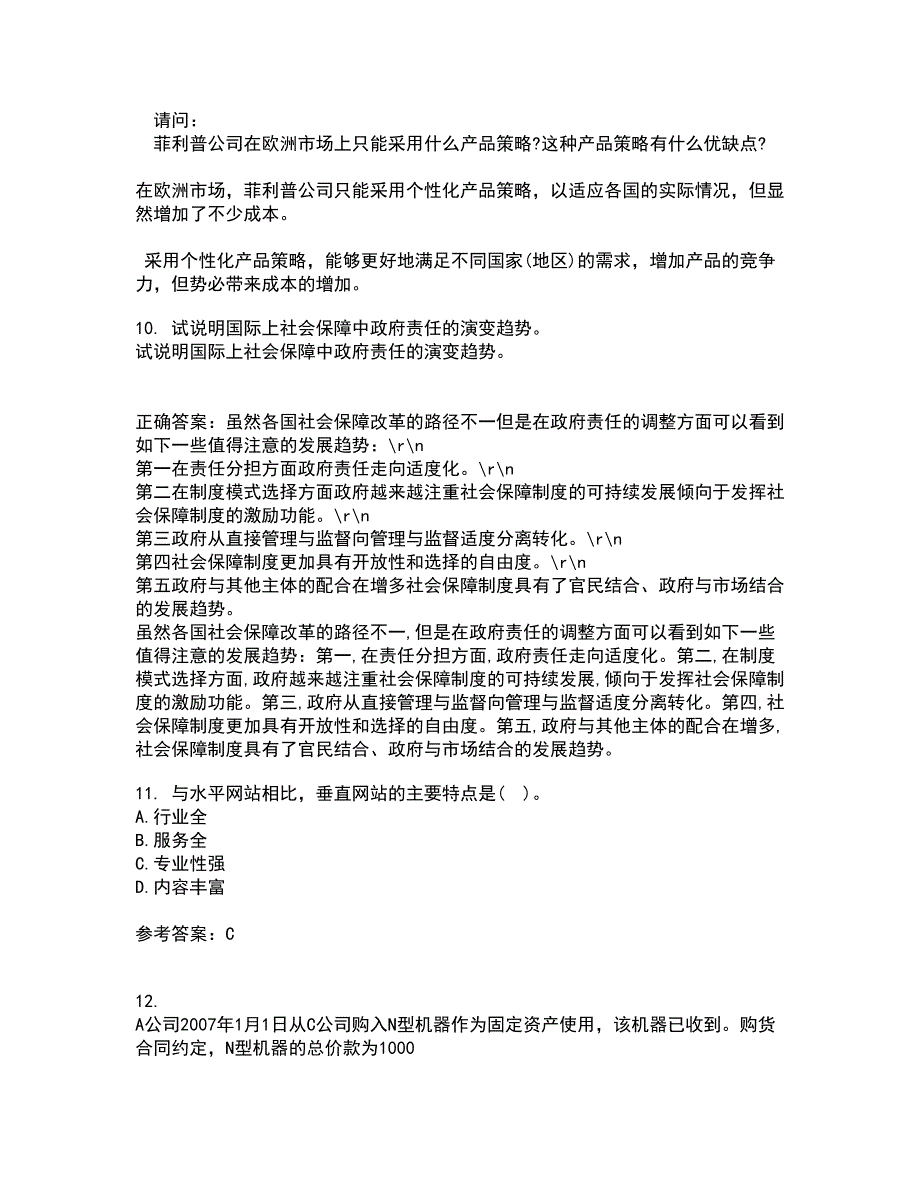 请问：
菲利普公司在欧洲市场上只能采用什么产品策略?这种产品策略有什么优缺点?

在欧洲市场，菲利普公司只能采用个性化产品策略，以适应各国的实际情况，但显然增加了不少成本。

采用个性化产品策略，能够更好地满足不同国家(地区)的需求，增加产品的竞争力，但势必带来成本的增加。

10. 试说明国际上社会保障中政府责任的演变趋势。
试说明国际上社会保障中政府责任的演变趋势。

正确答案：虽然各国社会保障改革的路径不一但是在政府责任的调整方面可以看到如下一些值得注意的发展趋势：\r\n
第一在责任分担方面政府责任走向适度化。\r\n
第二在制度模式选择方面政府越来越注重社会保障制度的可持续发展倾向于发挥社会保障制度的激励功能。\r\n
第三政府从直接管理与监督向管理与监督适度分离转化。\r\n
第四社会保障制度更加具有开放性和选择的自由度。\r\n
第五政府与其他主体的配合在增多社会保障制度具有了官民结合、政府与市场结合的发展趋势。
虽然各国社会保障改革的路径不一,但是在政府责任的调整方面可以看到如下一些值得注意的发展趋势：第一,在责任分担方面,政府责任走向适度化。第二,在制度模式选择方面,政府越来越注重社会保障制度的可持续发展,倾向于发挥社会保障制度的激励功能。第三,政府从直接管理与监督向管理与监督适度分离转化。第四,社会保障制度更加具有开放性和选择的自由度。第五,政府与其他主体的配合在增多,社会保障制度具有了官民结合、政府与市场结合的发展趋势。

11. 与水平网站相比，垂直网站的主要特点是( )。
A.行业全
B.服务全
C.专业性强
D.内容丰富

参考答案：C

12.
A公司2007年1月1日从C公司购入N型机器作为固定资产使用，该机器已收到。购货合同约定，N型机器的总价款为1000